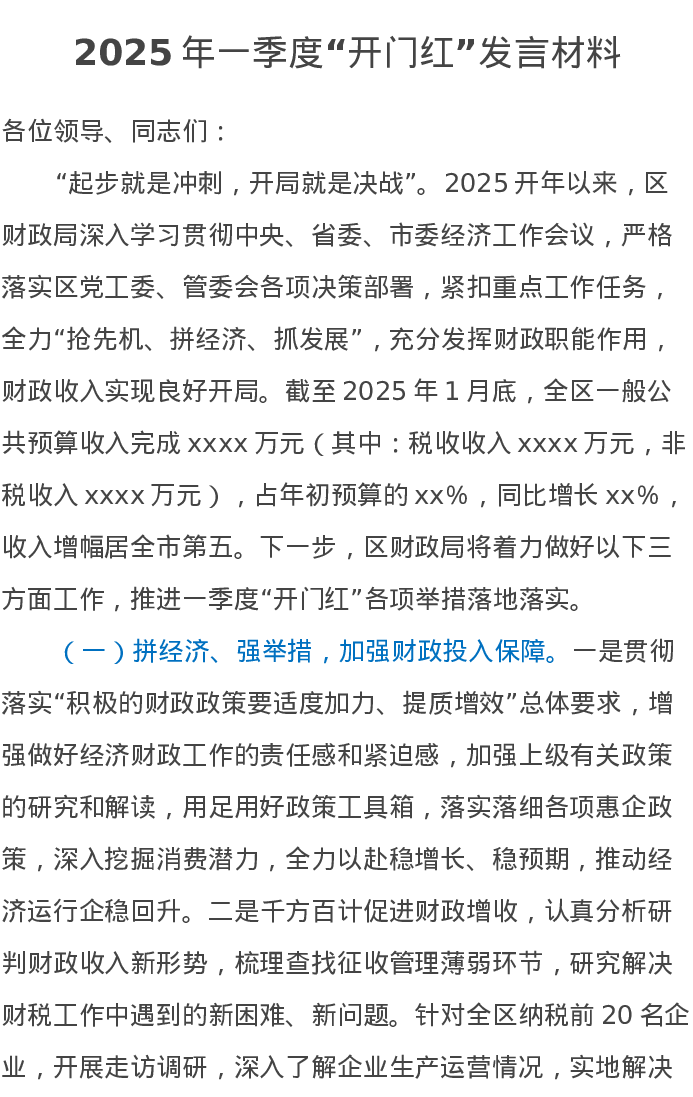 2025年一季度“开门红”发言材料

各位领导、同志们：

“起步就是冲刺，开局就是决战”。2025开年以来，区财政局深入学习贯彻中央、省委、市委经济工作会议，严格落实区党工委、管委会各项决策部署，紧扣重点工作任务，全力“抢先机、拼经济、抓发展”，充分发挥财政职能作用，财政收入实现良好开局。截至2025年1月底，全区一般公共预算收入完成xxxx万元（其中：税收收入xxxx万元，非税收入xxxx万元），占年初预算的xx%，同比增长xx%，收入增幅居全市第五。下一步，区财政局将着力做好以下三方面工作，推进一季度“开门红”各项举措落地落实。

（一）拼经济、强举措，加强财政投入保障。一是贯彻落实“积极的财政政策要适度加力、提质增效”总体要求，增强做好经济财政工作的责任感和紧迫感，加强上级有关政策的研究和解读，用足用好政策工具箱，落实落细各项惠企政策，深入挖掘消费潜力，全力以赴稳增长、稳预期，推动经济运行企稳回升。二是千方百计促进财政增收，认真分析研判财政收入新形势，梳理查找征收管理薄弱环节，研究解决财税工作中遇到的新困难、新问题。针对全区纳税前20名企业，开展走访调研，深入了解企业生产运营情况，实地解决